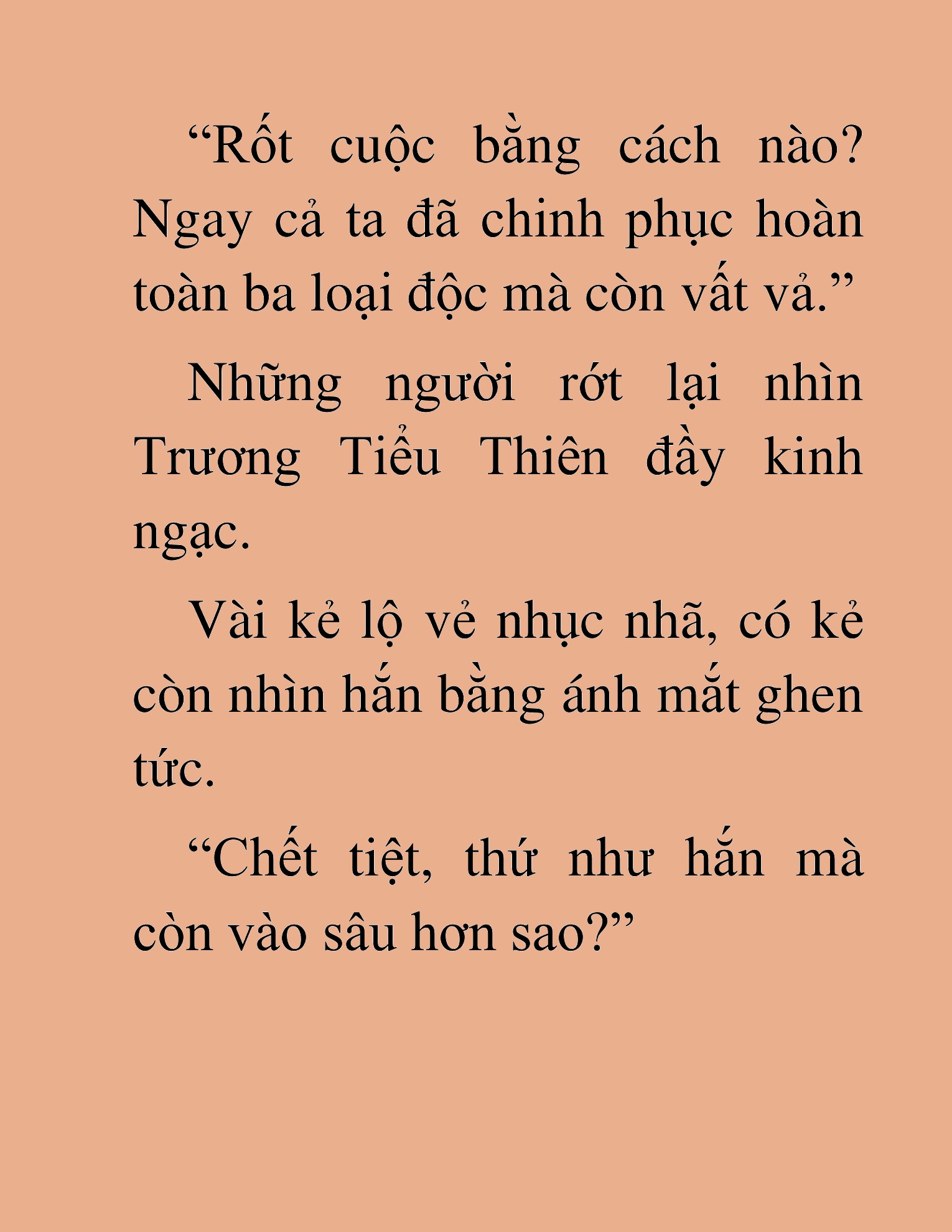 “Rốt cuộc bằng cách nào? Ngay cả ta đã chinh phục hoàn toàn ba loại độc mà còn vất vả.”

Những người rớt lại nhìn Trương Tiểu Thiên đầy kinh ngạc.

Vài kẻ lộ vẻ nhục nhã, có kẻ còn nhìn hắn bằng ánh mắt ghen tức.

“Chết tiệt, thứ như hắn mà còn vào sâu hơn sao?”